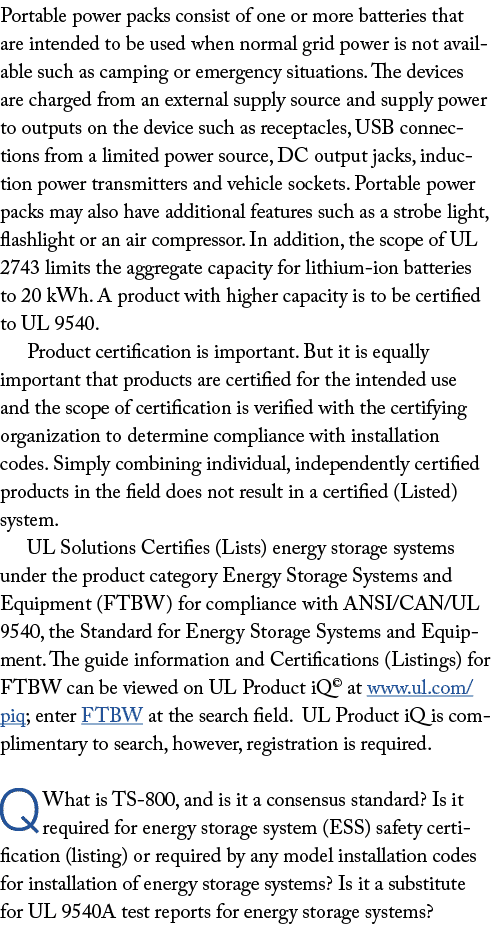 Portable power packs consist of one or more batteries that are intended to be used when normal grid power is not available such as camping or emergency situations. The devices are charged from an external supply source and supply power to outputs on the device such as receptacles, USB connections from a limited power source, DC output jacks, induction power transmitters and vehicle sockets. Portable power packs may also have additional features such as a strobe light, flashlight or an air compressor. In addition, the scope of UL 2743 limits the aggregate capacity for lithium-ion batteries to 20 kWh. A product with higher capacity is to be certified to UL 9540.

Product certification is important. But it is equally important that products are certified for the intended use and the scope of certification is verified with the certifying organization to determine compliance with installation codes. Simply combining individual, independently certified products in the field does not result in a certified (Listed) system.

UL Solutions Certifies (Lists) energy storage systems under the product category Energy Storage Systems and Equipment (FTBW) for compliance with ANSI/CAN/UL 9540, the Standard for Energy Storage Systems and Equipment. The guide information and Certifications (Listings) for FTBW can be viewed on UL Product iQ© at www.ul.com/piq; enter FTBW at the search field. UL Product iQ is complimentary to search, however, registration is required.

Q What is TS-800, and is it a consensus standard? Is it required for energy storage system (ESS) safety certification (listing) or required by any model installation codes for installation of energy storage systems? Is it a substitute for UL 9540A test reports for energy storage systems?